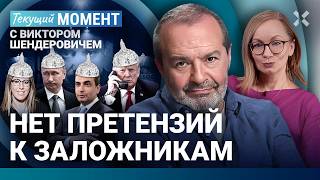 Текущий МОМЕНТ
С ВИКТОРОМ ШЕНДЕРОВИЧЕМ

НЕТ ПРЕТЕНЗИЙ К ЗАЛОЖНИКАМ